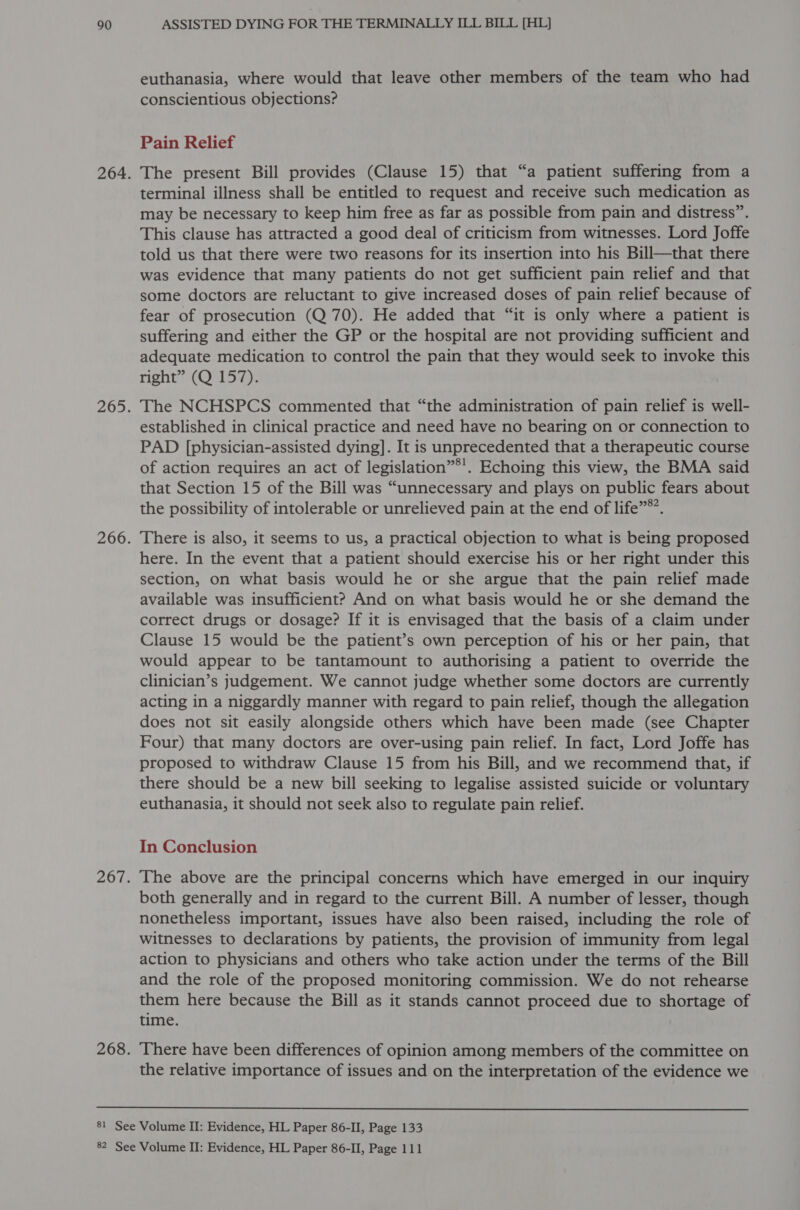 90 ASSISTED DYING FOR THE TERMINALLY ILL BILL [HL]

euthanasia, where would that leave other members of the team who had conscientious objections?

Pain Relief

264. The present Bill provides (Clause 15) that “a patient suffering from a terminal illness shall be entitled to request and receive such medication as may be necessary to keep him free as far as possible from pain and distress”. This clause has attracted a good deal of criticism from witnesses. Lord Joffe told us that there were two reasons for its insertion into his Bill—that there was evidence that many patients do not get sufficient pain relief and that some doctors are reluctant to give increased doses of pain relief because of fear of prosecution (Q 70). He added that “it is only where a patient is suffering and either the GP or the hospital are not providing sufficient and adequate medication to control the pain that they would seek to invoke this right” (Q 157).

265. The NCHSPCS commented that “the administration of pain relief is well-established in clinical practice and need have no bearing on or connection to PAD [physician-assisted dying]. It is unprecedented that a therapeutic course of action requires an act of legislation”$^{81}$. Echoing this view, the BMA said that Section 15 of the Bill was “unnecessary and plays on public fears about the possibility of intolerable or unrelieved pain at the end of life”$^{82}$.

266. There is also, it seems to us, a practical objection to what is being proposed here. In the event that a patient should exercise his or her right under this section, on what basis would he or she argue that the pain relief made available was insufficient? And on what basis would he or she demand the correct drugs or dosage? If it is envisaged that the basis of a claim under Clause 15 would be the patient’s own perception of his or her pain, that would appear to be tantamount to authorising a patient to override the clinician’s judgement. We cannot judge whether some doctors are currently acting in a niggardly manner with regard to pain relief, though the allegation does not sit easily alongside others which have been made (see Chapter Four) that many doctors are over-using pain relief. In fact, Lord Joffe has proposed to withdraw Clause 15 from his Bill, and we recommend that, if there should be a new bill seeking to legalise assisted suicide or voluntary euthanasia, it should not seek also to regulate pain relief.

In Conclusion

267. The above are the principal concerns which have emerged in our inquiry both generally and in regard to the current Bill. A number of lesser, though nonetheless important, issues have also been raised, including the role of witnesses to declarations by patients, the provision of immunity from legal action to physicians and others who take action under the terms of the Bill and the role of the proposed monitoring commission. We do not rehearse them here because the Bill as it stands cannot proceed due to shortage of time.

268. There have been differences of opinion among members of the committee on the relative importance of issues and on the interpretation of the evidence we

$^{81}$ See Volume II: Evidence, HL Paper 86-II, Page 133
$^{82}$ See Volume II: Evidence, HL Paper 86-II, Page 111